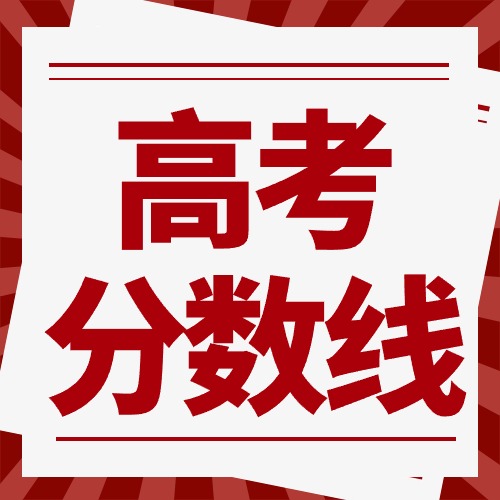 高考
分数线